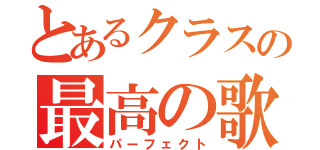 とあるクラスの
最高の歌
パーフェクト